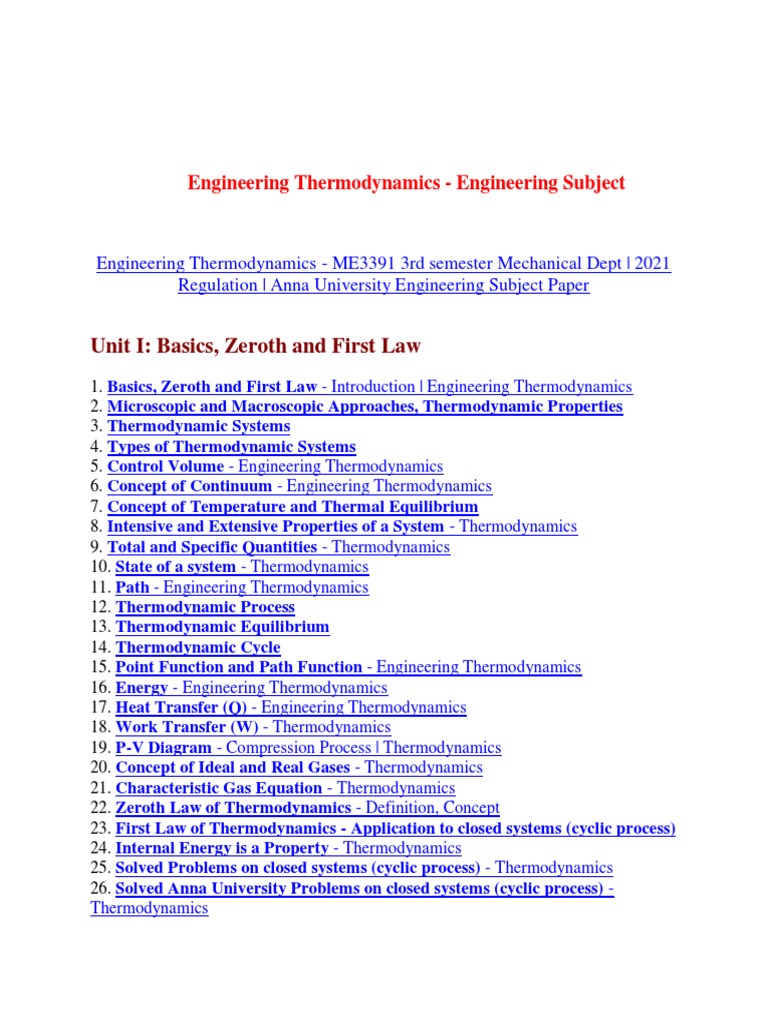 Engineering Thermodynamics - Engineering Subject

Engineering Thermodynamics - ME3391 3rd semester Mechanical Dept | 2021 Regulation | Anna University Engineering Subject Paper

Unit I: Basics, Zeroth and First Law

1. Basics, Zeroth and First Law - Introduction | Engineering Thermodynamics
2. Microscopic and Macroscopic Approaches, Thermodynamic Properties
3. Thermodynamic Systems
4. Types of Thermodynamic Systems
5. Control Volume - Engineering Thermodynamics
6. Concept of Continuum - Engineering Thermodynamics
7. Concept of Temperature and Thermal Equilibrium
8. Intensive and Extensive Properties of a System - Thermodynamics
9. Total and Specific Quantities - Thermodynamics
10. State of a system - Thermodynamics
11. Path - Engineering Thermodynamics
12. Thermodynamic Process
13. Thermodynamic Equilibrium
14. Thermodynamic Cycle
15. Point Function and Path Function - Engineering Thermodynamics
16. Energy - Engineering Thermodynamics
17. Heat Transfer (Q) - Engineering Thermodynamics
18. Work Transfer (W) - Thermodynamics
19. P-V Diagram - Compression Process | Thermodynamics
20. Concept of Ideal and Real Gases - Thermodynamics
21. Characteristic Gas Equation - Thermodynamics
22. Zeroth Law of Thermodynamics - Definition, Concept
23. First Law of Thermodynamics - Application to closed systems (cyclic process)
24. Internal Energy is a Property - Thermodynamics
25. Solved Problems on closed systems (cyclic process) - Thermodynamics
26. Solved Anna University Problems on closed systems (cyclic process) - Thermodynamics